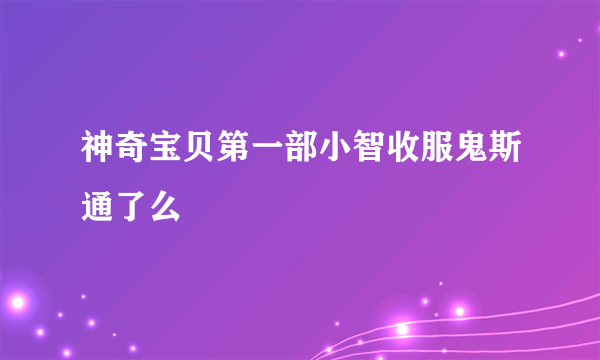 神奇宝贝第一部小智收服鬼斯通了么